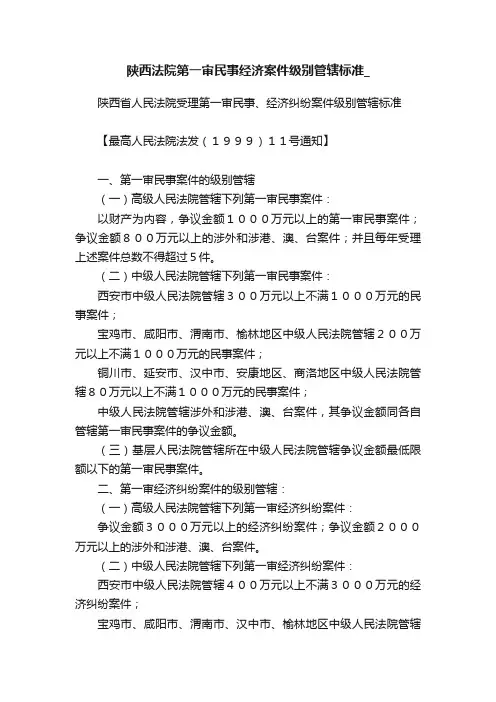 陕西法院第一审民事经济案件级别管辖标准_

陕西省人民法院受理第一审民事、经济纠纷案件级别管辖标准

【最高人民法院法发（１９９９）１１号通知】

一、第一审民事案件的级别管辖

（一）高级人民法院管辖下列第一审民事案件：

以财产为内容，争议金额１０００万元以上的第一审民事案件；争议金额８００万元以上的涉外和涉港、澳、台案件；并且每年受理上述案件总数不得超过５件。

（二）中级人民法院管辖下列第一审民事案件：

西安市中级人民法院管辖３００万元以上不满１０００万元的民事案件；

宝鸡市、咸阳市、渭南市、榆林地区中级人民法院管辖２００万元以上不满１０００万元的民事案件；

铜川市、延安市、汉中市、安康地区、商洛地区中级人民法院管辖８０万元以上不满１０００万元的民事案件；

中级人民法院管辖涉外和涉港、澳、台案件，其争议金额同各自管辖第一审民事案件的争议金额。

（三）基层人民法院管辖所在中级人民法院管辖争议金额最低限额以下的第一审民事案件。

二、第一审经济纠纷案件的级别管辖：

（一）高级人民法院管辖下列第一审经济纠纷案件：

争议金额３０００万元以上的经济纠纷案件；争议金额２０００万元以上的涉外和涉港、澳、台案件。

（二）中级人民法院管辖下列第一审经济纠纷案件：

西安市中级人民法院管辖４００万元以上不满３０００万元的经济纠纷案件；

宝鸡市、咸阳市、渭南市、汉中市、榆林地区中级人民法院管辖